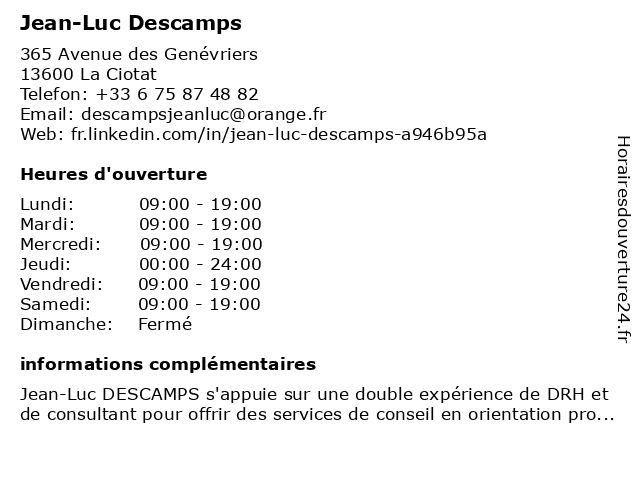 Jean-Luc Descamps

365 Avenue des Genévriers
13600 La Ciotat
Telefon: +33 6 75 87 48 82
Email: descampsjeanluc@orange.fr
Web: fr.linkedin.com/in/jean-luc-descamps-a946b95a

Heures d'ouverture

Lundi: 09:00 - 19:00
Mardi: 09:00 - 19:00
Mercredi: 09:00 - 19:00
Jeudi: 00:00 - 24:00
Vendredi: 09:00 - 19:00
Samedi: 09:00 - 19:00
Dimanche: Fermé

informations complémentaires

Jean-Luc DESCAMPS s'appuie sur une double expérience de DRH et de consultant pour offrir des services de conseil en orientation pro...

Horairesdouverture24.fr